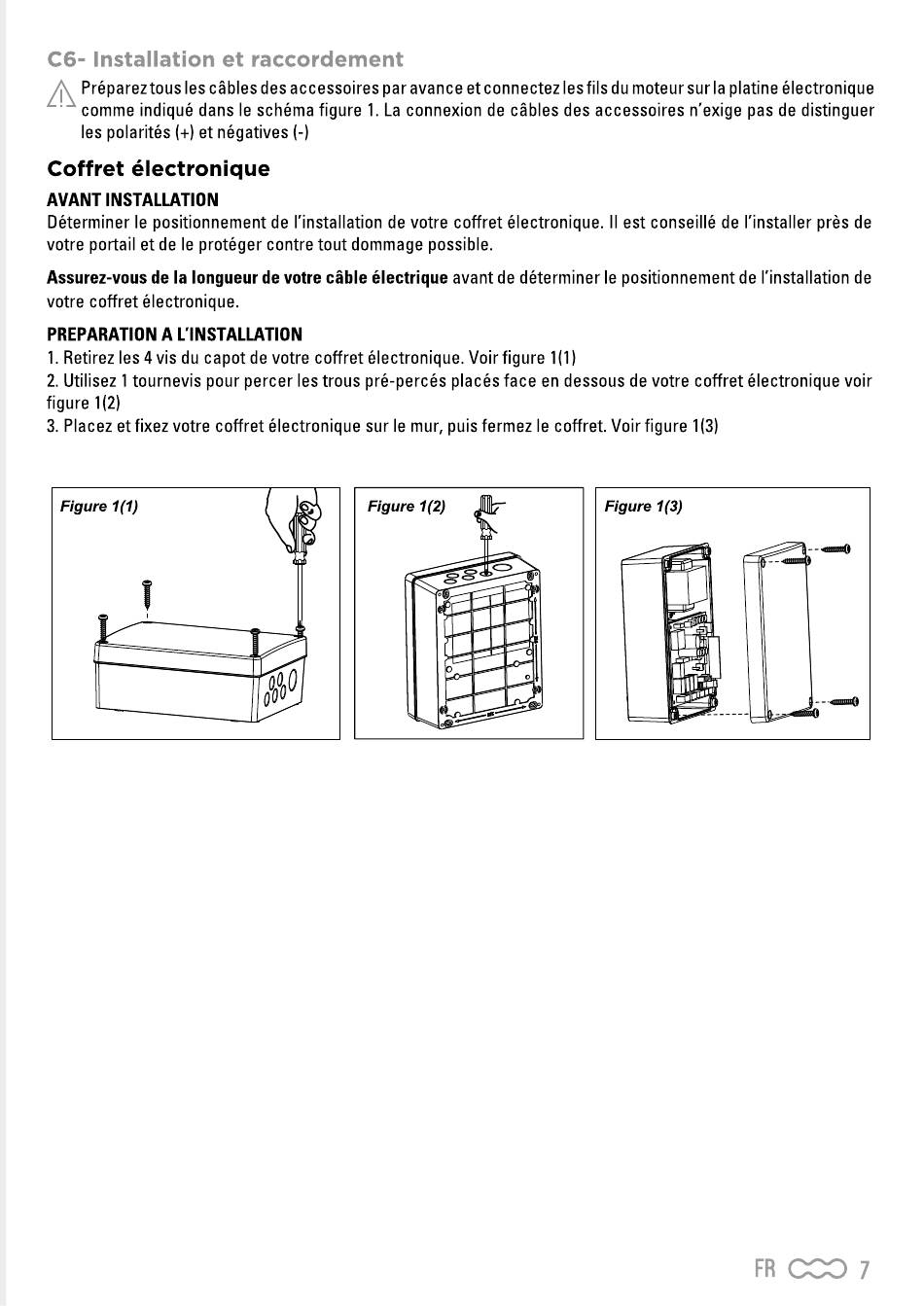 C6- Installation et raccordement

Préparez tous les câbles des accessoires par avance et connectez les fils du moteur sur la platine électronique comme indiqué dans le schéma figure 1. La connexion de câbles des accessoires n'exige pas de distinguer les polarités (+) et négatives (-)

Coffret électronique

AVANT INSTALLATION
Déterminer le positionnement de l'installation de votre coffret électronique. Il est conseillé de l'installer près de votre portail et de le protéger contre tout dommage possible.

Assurez-vous de la longueur de votre câble électrique avant de déterminer le positionnement de l'installation de votre coffret électronique.

PREPARATION A L'INSTALLATION
1. Retirez les 4 vis du capot de votre coffret électronique. Voir figure 1(1)
2. Utilisez 1 tournevis pour percer les trous pré-percés placés face en dessous de votre coffret électronique voir figure 1(2)
3. Placez et fixez votre coffret électronique sur le mur, puis fermez le coffret. Voir figure 1(3)

Figure 1(1)

Figure 1(2)

Figure 1(3)

FR 7